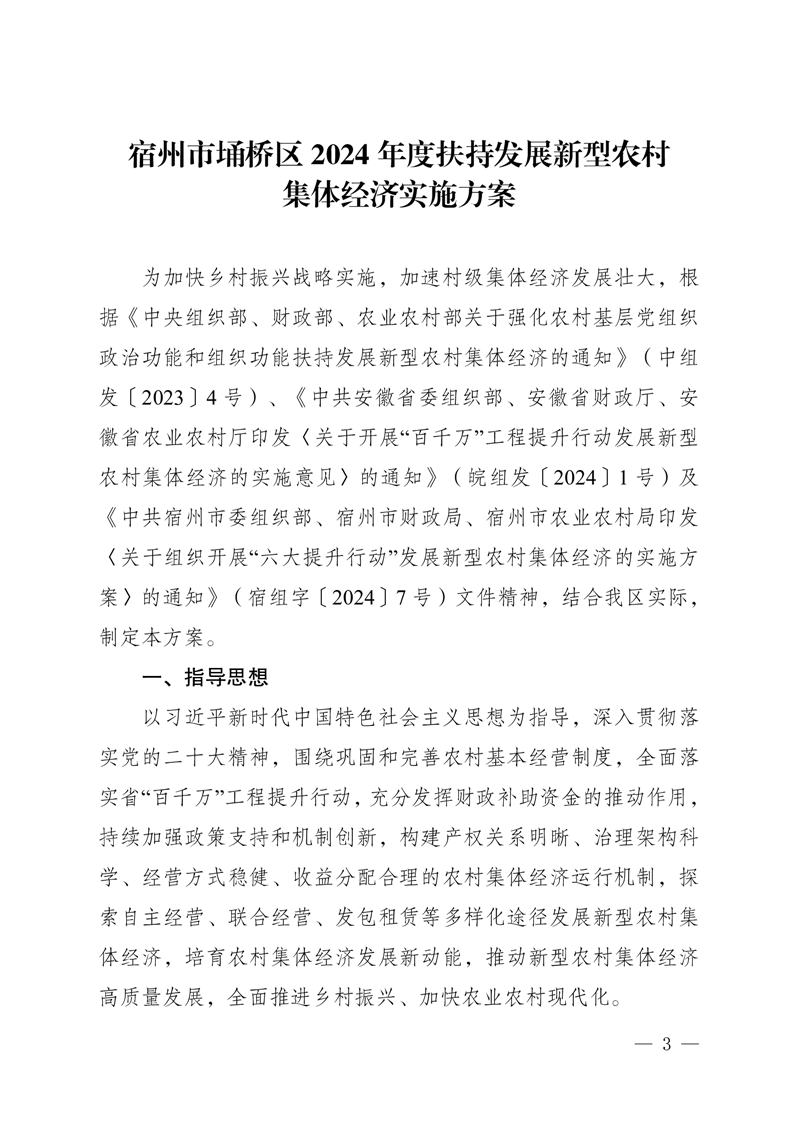 宿州市埇桥区 2024 年度扶持发展新型农村集体经济实施方案

为加快乡村振兴战略实施，加速村级集体经济发展壮大，根据《中央组织部、财政部、农业农村部关于强化农村基层党组织政治功能和组织功能扶持发展新型农村集体经济的通知》（中组发〔2023〕4 号）、《中共安徽省委组织部、安徽省财政厅、安徽省农业农村厅印发〈关于开展“百千万”工程提升行动发展新型农村集体经济的实施意见〉的通知》（皖组发〔2024〕1 号）及《中共宿州市委组织部、宿州市财政局、宿州市农业农村局印发〈关于组织开展“六大提升行动”发展新型农村集体经济的实施方案〉的通知》（宿组字〔2024〕7 号）文件精神，结合我区实际，制定本方案。

一、指导思想

以习近平新时代中国特色社会主义思想为指导，深入贯彻落实党的二十大精神，围绕巩固和完善农村基本经营制度，全面落实省“百千万”工程提升行动，充分发挥财政补助资金的推动作用，持续加强政策支持和机制创新，构建产权关系明晰、治理架构科学、经营方式稳健、收益分配合理的农村集体经济运行机制，探索自主经营、联合经营、发包租赁等多样化途径发展新型农村集体经济，培育农村集体经济发展新动能，推动新型农村集体经济高质量发展，全面推进乡村振兴、加快农业农村现代化。

— 3 —